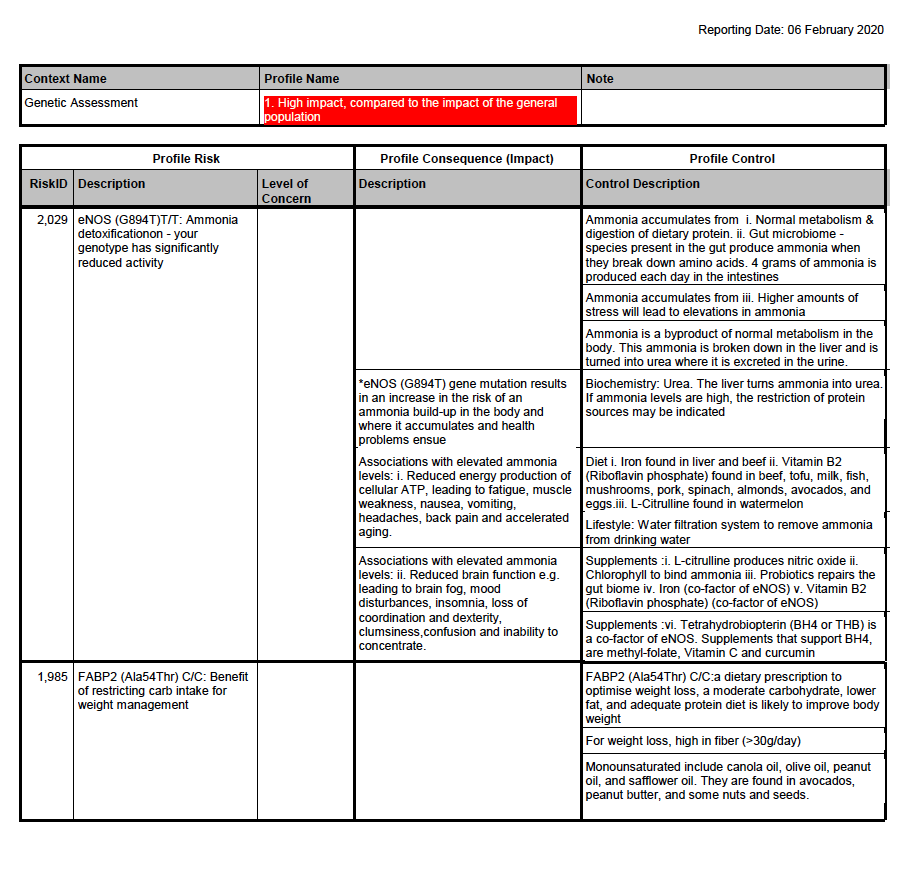 Reporting Date: 06 February 2020

| Context Name | Profile Name | Note |
|---|---|---|
| Genetic Assessment | 1. High impact, compared to the impact of the general population | |

| Profile Risk | | | Profile Consequence (Impact) | Profile Control |
|---|---|---|---|---|
| RiskID | Description | Level of Concern | Description | Control Description |
| 2,029 | eNOS (G894T)T/T: Ammonia detoxificationon - your genotype has significantly reduced activity | | | Ammonia accumulates from i. Normal metabolism & digestion of dietary protein. ii. Gut microbiome - species present in the gut produce ammonia when they break down amino acids. 4 grams of ammonia is produced each day in the intestines |
| | | | | Ammonia accumulates from iii. Higher amounts of stress will lead to elevations in ammonia |
| | | | | Ammonia is a byproduct of normal metabolism in the body. This ammonia is broken down in the liver and is turned into urea where it is excreted in the urine. |
| | | | *eNOS (G894T) gene mutation results in an increase in the risk of an ammonia build-up in the body and where it accumulates and health problems ensue | Biochemistry: Urea. The liver turns ammonia into urea. If ammonia levels are high, the restriction of protein sources may be indicated |
| | | | Associations with elevated ammonia levels: i. Reduced energy production of cellular ATP, leading to fatigue, muscle weakness, nausea, vomiting, headaches, back pain and accelerated aging. | Diet i. Iron found in liver and beef ii. Vitamin B2 (Riboflavin phosphate) found in beef, tofu, milk, fish, mushrooms, pork, spinach, almonds, avocados, and eggs.iii. L-Citrulline found in watermelon |
| | | | | Lifestyle: Water filtration system to remove ammonia from drinking water |
| | | | Associations with elevated ammonia levels: ii. Reduced brain function e.g. leading to brain fog, mood disturbances, insomnia, loss of coordination and dexterity, clumsiness,confusion and inability to concentrate. | Supplements :i. L-citrulline produces nitric oxide ii. Chlorophyll to bind ammonia iii. Probiotics repairs the gut biome iv. Iron (co-factor of eNOS) v. Vitamin B2 (Riboflavin phosphate) (co-factor of eNOS) |
| | | | | Supplements :vi. Tetrahydrobiopterin (BH4 or THB) is a co-factor of eNOS. Supplements that support BH4, are methyl-folate, Vitamin C and curcumin |
| 1,985 | FABP2 (Ala54Thr) C/C: Benefit of restricting carb intake for weight management | | | FABP2 (Ala54Thr) C/C:a dietary prescription to optimise weight loss, a moderate carbohydrate, lower fat, and adequate protein diet is likely to improve body weight |
| | | | | For weight loss, high in fiber (>30g/day) |
| | | | | Monounsaturated include canola oil, olive oil, peanut oil, and safflower oil. They are found in avocados, peanut butter, and some nuts and seeds. |